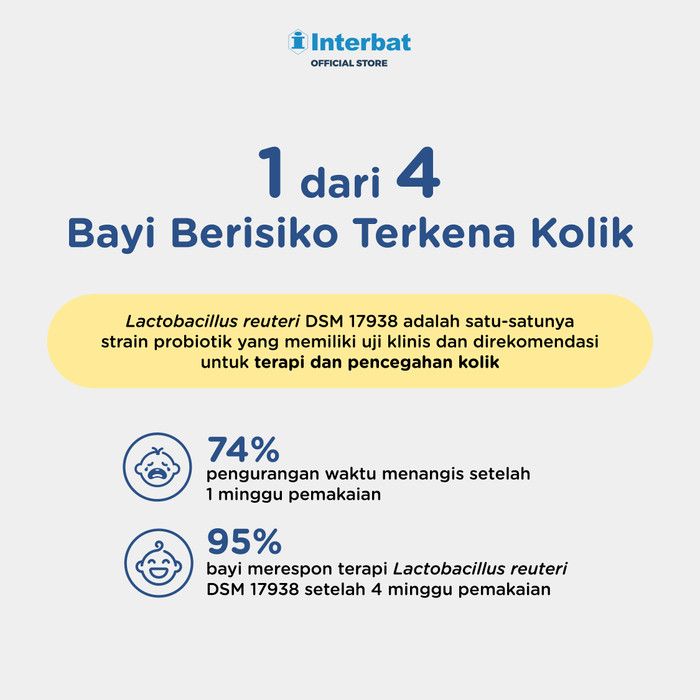 Interbat
OFFICIAL STORE

1 dari 4
Bayi Berisiko Terkena Kolik

Lactobacillus reuteri DSM 17938 adalah satu-satunya strain probiotik yang memiliki uji klinis dan direkomendasi untuk terapi dan pencegahan kolik

74%
pengurangan waktu menangis setelah 1 minggu pemakaian

95%
bayi merespon terapi Lactobacillus reuteri DSM 17938 setelah 4 minggu pemakaian